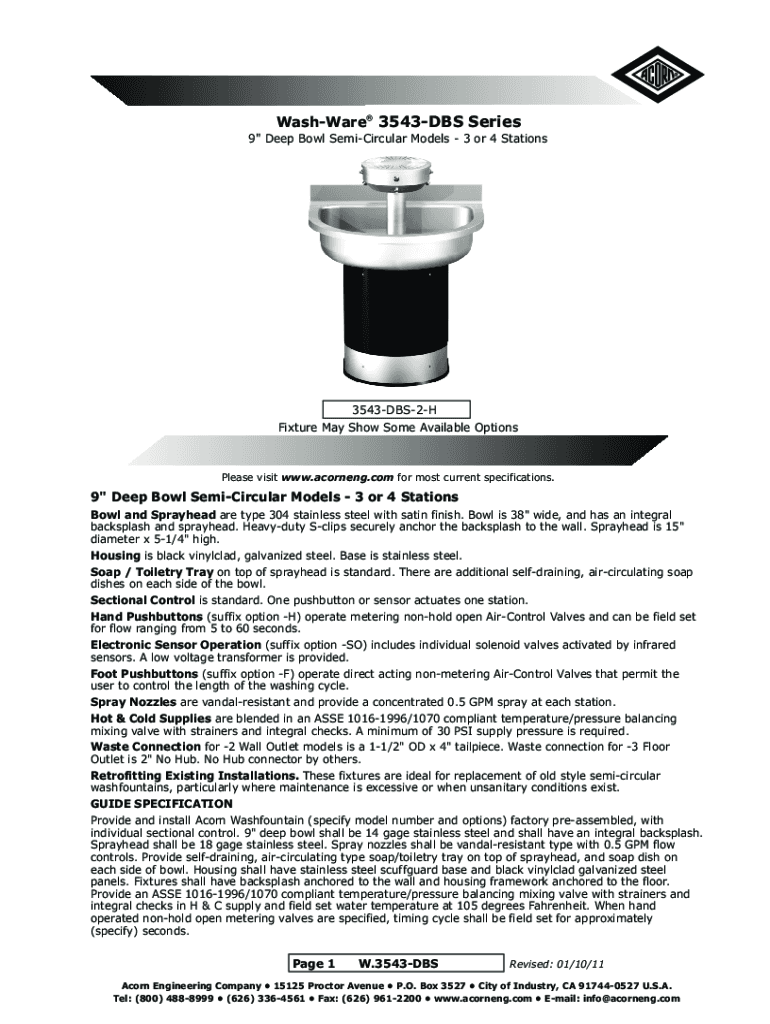 ACORN

Wash-Ware® 3543-DBS Series

9" Deep Bowl Semi-Circular Models - 3 or 4 Stations

3543-DBS-2-H

Fixture May Show Some Available Options

Please visit www.acorneng.com for most current specifications.

9" Deep Bowl Semi-Circular Models - 3 or 4 Stations

Bowl and Sprayhead are type 304 stainless steel with satin finish. Bowl is 38" wide, and has an integral backsplash and sprayhead. Heavy-duty S-clips securely anchor the backsplash to the wall. Sprayhead is 15" diameter x 5-1/4" high.

Housing is black vinylclad, galvanized steel. Base is stainless steel.

Soap / Toiletry Tray on top of sprayhead is standard. There are additional self-draining, air-circulating soap dishes on each side of the bowl.

Sectional Control is standard. One pushbutton or sensor actuates one station.

Hand Pushbuttons (suffix option -H) operate metering non-hold open Air-Control Valves and can be field set for flow ranging from 5 to 60 seconds.

Electronic Sensor Operation (suffix option -SO) includes individual solenoid valves activated by infrared sensors. A low voltage transformer is provided.

Foot Pushbuttons (suffix option -F) operate direct acting non-metering Air-Control Valves that permit the user to control the length of the washing cycle.

Spray Nozzles are vandal-resistant and provide a concentrated 0.5 GPM spray at each station.

Hot & Cold Supplies are blended in an ASSE 1016-1996/1070 compliant temperature/pressure balancing mixing valve with strainers and integral checks. A minimum of 30 PSI supply pressure is required.

Waste Connection for -2 Wall Outlet models is a 1-1/2" OD x 4" tailpiece. Waste connection for -3 Floor Outlet is 2" No Hub. No Hub connector by others.

Retrofitting Existing Installations. These fixtures are ideal for replacement of old style semi-circular washfountains, particularly where maintenance is excessive or when unsanitary conditions exist.

GUIDE SPECIFICATION

Provide and install Acorn Washfountain (specify model number and options) factory pre-assembled, with individual sectional control. 9" deep bowl shall be 14 gage stainless steel and shall have an integral backsplash. Sprayhead shall be 18 gage stainless steel. Spray nozzles shall be vandal-resistant type with 0.5 GPM flow controls. Provide self-draining, air-circulating type soap/toiletry tray on top of sprayhead, and soap dish on each side of bowl. Housing shall have stainless steel scuffguard base and black vinylclad galvanized steel panels. Fixtures shall have backsplash anchored to the wall and housing framework anchored to the floor. Provide an ASSE 1016-1996/1070 compliant temperature/pressure balancing mixing valve with strainers and integral checks in H & C supply and field set water temperature at 105 degrees Fahrenheit. When hand operated non-hold open metering valves are specified, timing cycle shall be field set for approximately (specify) seconds.

Page 1 W.3543-DBS Revised: 01/10/11

Acorn Engineering Company • 15125 Proctor Avenue • P.O. Box 3527 • City of Industry, CA 91744-0527 U.S.A.
Tel: (800) 488-8999 • (626) 336-4561 • Fax: (626) 961-2200 • www.acorneng.com • E-mail: info@acorneng.com